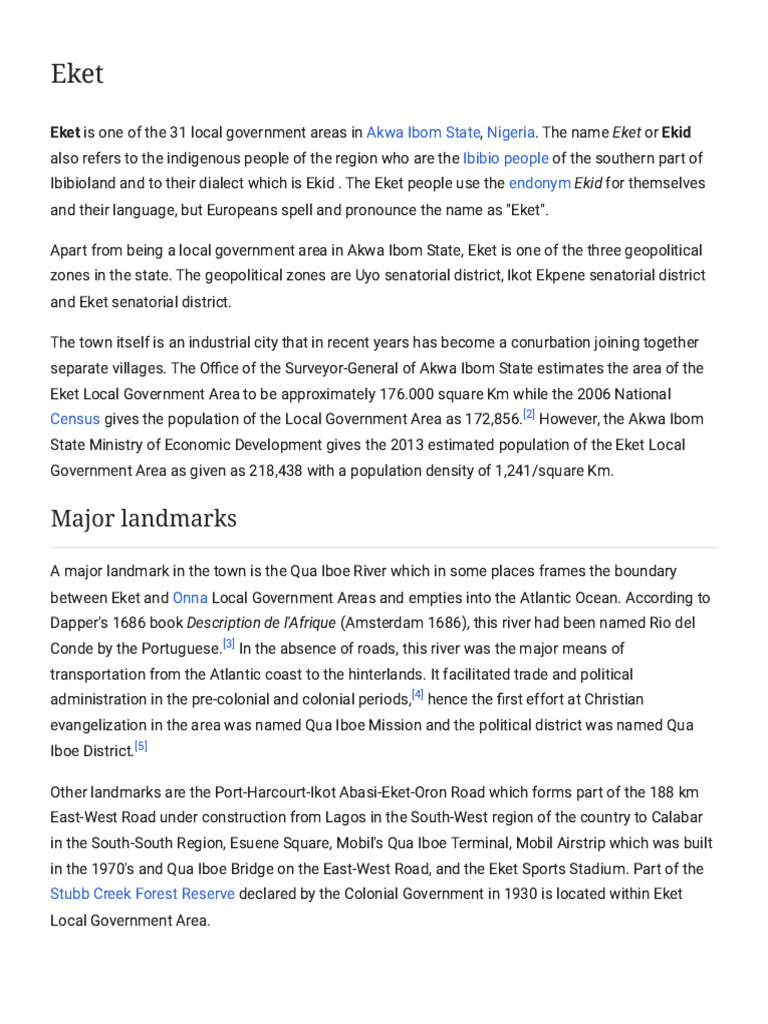 Eket

Eket is one of the 31 local government areas in Akwa Ibom State, Nigeria. The name Eket or Ekid also refers to the indigenous people of the region who are the Ibibio people of the southern part of Ibibioland and to their dialect which is Ekid . The Eket people use the endonym Ekid for themselves and their language, but Europeans spell and pronounce the name as "Eket".

Apart from being a local government area in Akwa Ibom State, Eket is one of the three geopolitical zones in the state. The geopolitical zones are Uyo senatorial district, Ikot Ekpene senatorial district and Eket senatorial district.

The town itself is an industrial city that in recent years has become a conurbation joining together separate villages. The Office of the Surveyor-General of Akwa Ibom State estimates the area of the Eket Local Government Area to be approximately 176.000 square Km while the 2006 National Census gives the population of the Local Government Area as 172,856.[2] However, the Akwa Ibom State Ministry of Economic Development gives the 2013 estimated population of the Eket Local Government Area as given as 218,438 with a population density of 1,241/square Km.

Major landmarks

A major landmark in the town is the Qua Iboe River which in some places frames the boundary between Eket and Onna Local Government Areas and empties into the Atlantic Ocean. According to Dapper's 1686 book Description de l'Afrique (Amsterdam 1686), this river had been named Rio del Conde by the Portuguese.[3] In the absence of roads, this river was the major means of transportation from the Atlantic coast to the hinterlands. It facilitated trade and political administration in the pre-colonial and colonial periods,[4] hence the first effort at Christian evangelization in the area was named Qua Iboe Mission and the political district was named Qua Iboe District.[5]

Other landmarks are the Port-Harcourt-Ikot Abasi-Eket-Oron Road which forms part of the 188 km East-West Road under construction from Lagos in the South-West region of the country to Calabar in the South-South Region, Esuene Square, Mobil's Qua Iboe Terminal, Mobil Airstrip which was built in the 1970's and Qua Iboe Bridge on the East-West Road, and the Eket Sports Stadium. Part of the Stubb Creek Forest Reserve declared by the Colonial Government in 1930 is located within Eket Local Government Area.